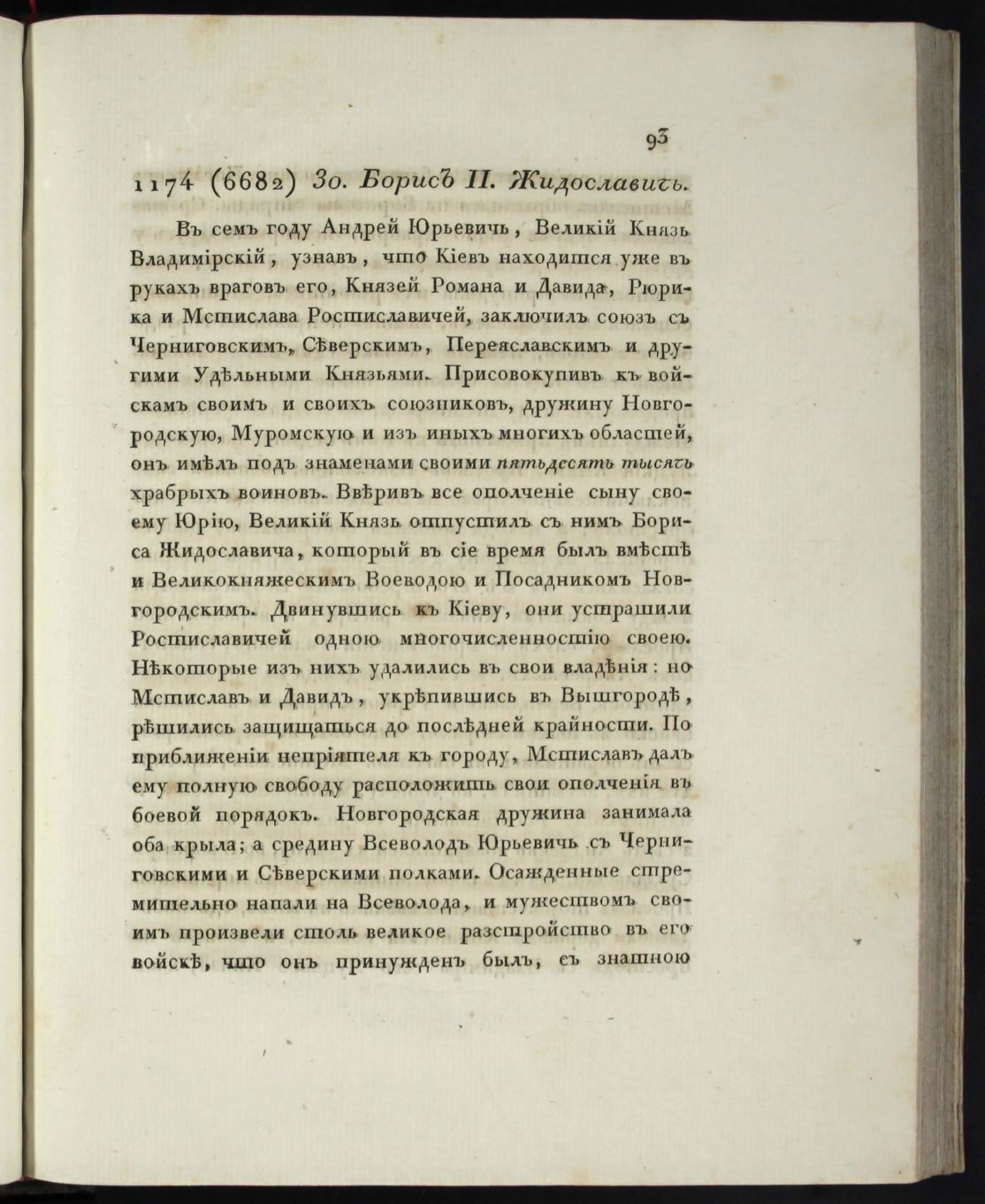 93

1174 (6682) 30. Борисъ II. Жидославичь.

Въ семъ году Андрей Юрьевичь, Великій Князь Владимірскій, узнавъ, что Кіевъ находится уже въ рукахъ враговъ его, Князей Романа и Давида, Рюрика и Мстислава Ростиславичей, заключилъ союзъ съ Черниговскимъ, Сѣверскимъ, Переяславскимъ и другими Удѣльными Князьями. Присовокупивъ къ войскамъ своимъ и своихъ союзниковъ, дружину Новгородскую, Муромскую и изъ иныхъ многихъ областей, онъ имѣлъ подъ знаменами своими пятьдесятъ тысячь храбрыхъ воиновъ. Ввѣривъ все ополченіе сыну своему Юрію, Великій Князь отпустилъ съ нимъ Бориса Жидославича, который въ сіе время былъ вмѣстѣ и Великокняжескимъ Воеводою и Посадникомъ Новгородскимъ. Двинувшись къ Кіеву, они устрашили Ростиславичей одною многочисленностію своею. Нѣкоторые изъ нихъ удалились въ свои владѣнія: но Мстиславъ и Давидъ, укрѣпившись въ Вышгородѣ, рѣшились защищаться до послѣдней крайности. По приближеніи непріятеля къ городу, Мстиславъ далъ ему полную свободу расположить свои ополченія въ боевой порядокъ. Новгородская дружина занимала оба крыла; а средину Всеволодъ Юрьевичь съ Черниговскими и Сѣверскими полками. Осажденные стремительно напали на Всеволода, и мужествомъ своимъ произвели столь великое разстройство въ его войскѣ, что онъ принужденъ былъ, съ знатною